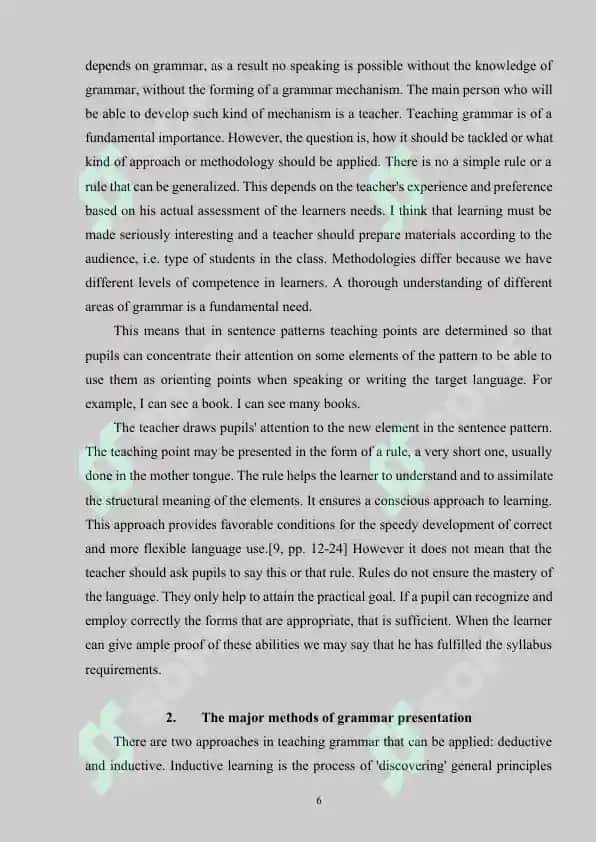 depends on grammar, as a result no speaking is possible without the knowledge of grammar, without the forming of a grammar mechanism. The main person who will be able to develop such kind of mechanism is a teacher. Teaching grammar is of a fundamental importance. However, the question is, how it should be tackled or what kind of approach or methodology should be applied. There is no a simple rule or a rule that can be generalized. This depends on the teacher's experience and preference based on his actual assessment of the learners needs. I think that learning must be made seriously interesting and a teacher should prepare materials according to the audience, i.e. type of students in the class. Methodologies differ because we have different levels of competence in learners. A thorough understanding of different areas of grammar is a fundamental need.

This means that in sentence patterns teaching points are determined so that pupils can concentrate their attention on some elements of the pattern to be able to use them as orienting points when speaking or writing the target language. For example, I can see a book. I can see many books.

The teacher draws pupils' attention to the new element in the sentence pattern. The teaching point may be presented in the form of a rule, a very short one, usually done in the mother tongue. The rule helps the learner to understand and to assimilate the structural meaning of the elements. It ensures a conscious approach to learning. This approach provides favorable conditions for the speedy development of correct and more flexible language use.[9, pp. 12-24] However it does not mean that the teacher should ask pupils to say this or that rule. Rules do not ensure the mastery of the language. They only help to attain the practical goal. If a pupil can recognize and employ correctly the forms that are appropriate, that is sufficient. When the learner can give ample proof of these abilities we may say that he has fulfilled the syllabus requirements.

2. The major methods of grammar presentation

There are two approaches in teaching grammar that can be applied: deductive and inductive. Inductive learning is the process of 'discovering' general principles

6